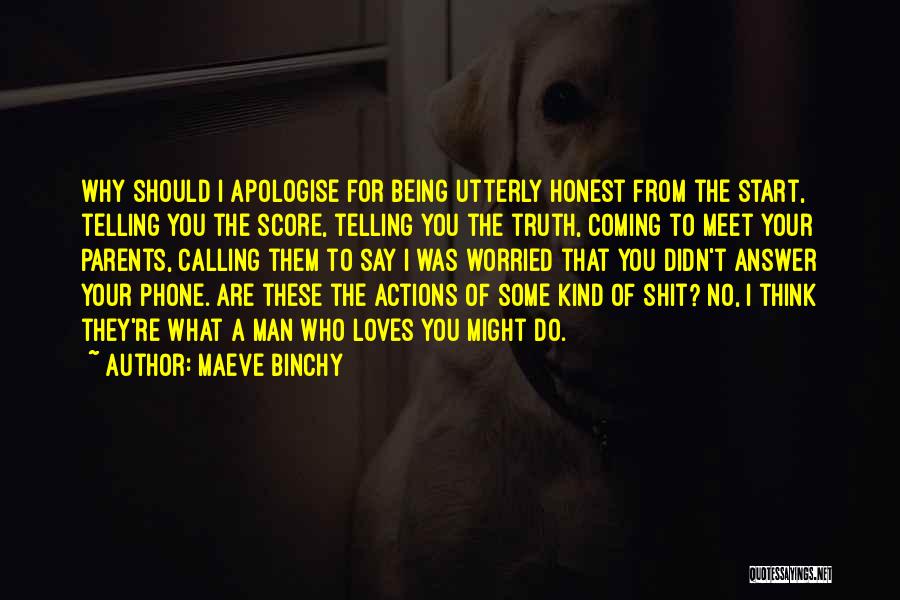 WHY SHOULD I APOLOGISE FOR BEING UTTERLY HONEST FROM THE START, TELLING YOU THE SCORE, TELLING YOU THE TRUTH, COMING TO MEET YOUR PARENTS, CALLING THEM TO SAY I WAS WORRIED THAT YOU DIDN'T ANSWER YOUR PHONE. ARE THESE THE ACTIONS OF SOME KIND OF SHIT? NO, I THINK THEY'RE WHAT A MAN WHO LOVES YOU MIGHT DO.
~ AUTHOR: MAEVE BINCHY

QUOTESSAYINGS.NET